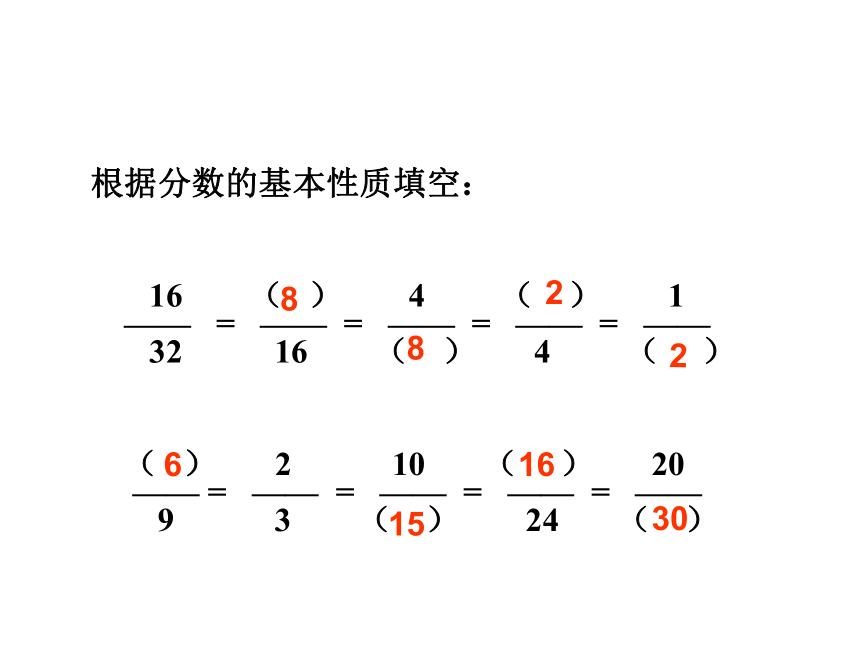 根据分数的基本性质填空：

$\frac{16}{32} = \frac{(8)}{16} = \frac{4}{(8)} = \frac{(2)}{4} = \frac{1}{(2)}$

$\frac{(6)}{9} = \frac{2}{3} = \frac{10}{(15)} = \frac{(16)}{24} = \frac{20}{(30)}$